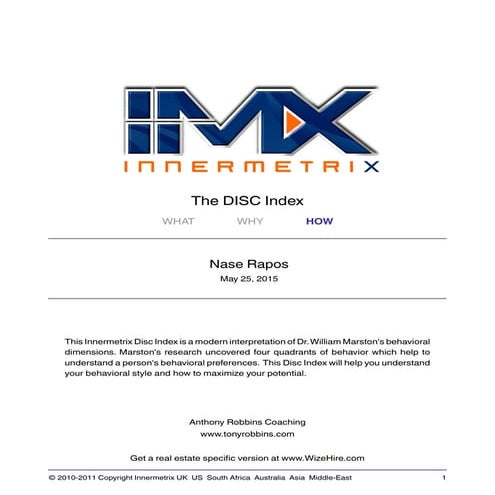 IMX
INNERMETRIX

The DISC Index

WHAT WHY HOW

Nase Rapos
May 25, 2015

This Innermetrix Disc Index is a modern interpretation of Dr. William Marston's behavioral dimensions. Marston's research uncovered four quadrants of behavior which help to understand a person's behavioral preferences. This Disc Index will help you understand your behavioral style and how to maximize your potential.

Anthony Robbins Coaching
www.tonyrobbins.com

Get a real estate specific version at www.WizeHire.com

© 2010-2011 Copyright Innermetrix UK US South Africa Australia Asia Middle-East 1